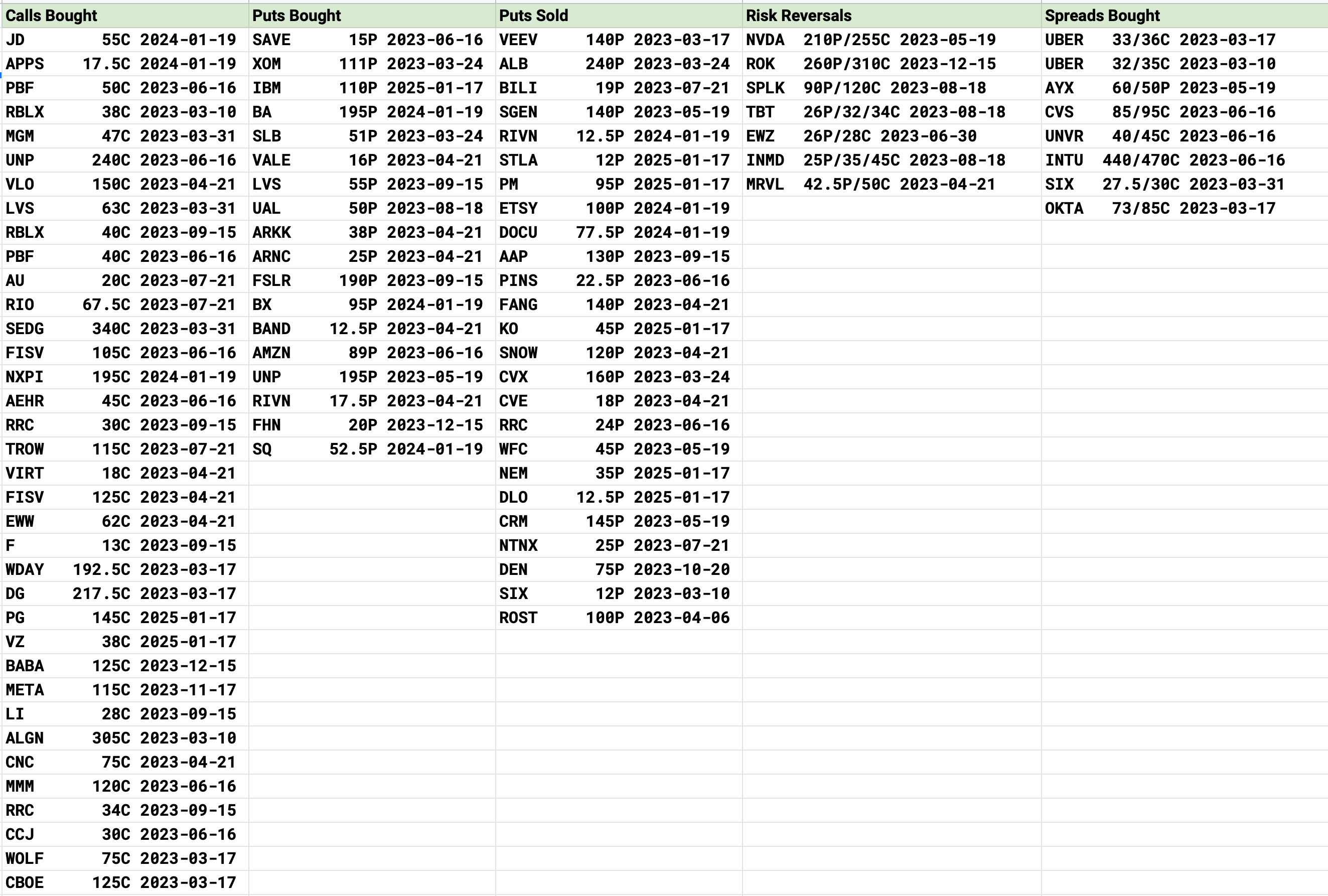 | Calls Bought | Puts Bought | Puts Sold | Risk Reversals | Spreads Bought |
|---|---|---|---|---|
| JD 55C 2024-01-19 | SAVE 15P 2023-06-16 | VEEV 140P 2023-03-17 | NVDA 210P/255C 2023-05-19 | UBER 33/36C 2023-03-17 |
| APPS 17.5C 2024-01-19 | XOM 111P 2023-03-24 | ALB 240P 2023-03-24 | ROK 260P/310C 2023-12-15 | UBER 32/35C 2023-03-10 |
| PBF 50C 2023-06-16 | IBM 110P 2025-01-17 | BILI 19P 2023-07-21 | SPLK 90P/120C 2023-08-18 | AYX 60/50P 2023-05-19 |
| RBLX 38C 2023-03-10 | BA 195P 2024-01-19 | SGEN 140P 2023-05-19 | TBT 26P/32/34C 2023-08-18 | CVS 85/95C 2023-06-16 |
| MGM 47C 2023-03-31 | SLB 51P 2023-03-24 | RIVN 12.5P 2024-01-19 | EWZ 26P/28C 2023-06-30 | UNVR 40/45C 2023-06-16 |
| UNP 240C 2023-06-16 | VALE 16P 2023-04-21 | STLA 12P 2025-01-17 | INMD 25P/35/45C 2023-08-18 | INTU 440/470C 2023-06-16 |
| VLO 150C 2023-04-21 | LVS 55P 2023-09-15 | PM 95P 2025-01-17 | MRVL 42.5P/50C 2023-04-21 | SIX 27.5/30C 2023-03-31 |
| LVS 63C 2023-03-31 | UAL 50P 2023-08-18 | ETSY 100P 2024-01-19 | | OKTA 73/85C 2023-03-17 |
| RBLX 40C 2023-09-15 | ARKK 38P 2023-04-21 | DOCU 77.5P 2024-01-19 | | |
| PBF 40C 2023-06-16 | ARNC 25P 2023-04-21 | AAP 130P 2023-09-15 | | |
| AU 20C 2023-07-21 | FSLR 190P 2023-09-15 | PINS 22.5P 2023-06-16 | | |
| RIO 67.5C 2023-07-21 | BX 95P 2024-01-19 | FANG 140P 2023-04-21 | | |
| SEDG 340C 2023-03-31 | BAND 12.5P 2023-04-21 | KO 45P 2025-01-17 | | |
| FISV 105C 2023-06-16 | AMZN 89P 2023-06-16 | SNOW 120P 2023-04-21 | | |
| NXPI 195C 2024-01-19 | UNP 195P 2023-05-19 | CVX 160P 2023-03-24 | | |
| AEHR 45C 2023-06-16 | RIVN 17.5P 2023-04-21 | CVE 18P 2023-04-21 | | |
| RRC 30C 2023-09-15 | FHN 20P 2023-12-15 | RRC 24P 2023-06-16 | | |
| TROW 115C 2023-07-21 | SQ 52.5P 2024-01-19 | WFC 45P 2023-05-19 | | |
| VIRT 18C 2023-04-21 | | NEM 35P 2025-01-17 | | |
| FISV 125C 2023-04-21 | | DLO 12.5P 2025-01-17 | | |
| EWW 62C 2023-04-21 | | CRM 145P 2023-05-19 | | |
| F 13C 2023-09-15 | | NTNX 25P 2023-07-21 | | |
| WDAY 192.5C 2023-03-17 | | DEN 75P 2023-10-20 | | |
| DG 217.5C 2023-03-17 | | SIX 12P 2023-03-10 | | |
| PG 145C 2025-01-17 | | ROST 100P 2023-04-06 | | |
| VZ 38C 2025-01-17 | | | | |
| BABA 125C 2023-12-15 | | | | |
| META 115C 2023-11-17 | | | | |
| LI 28C 2023-09-15 | | | | |
| ALGN 305C 2023-03-10 | | | | |
| CNC 75C 2023-04-21 | | | | |
| MMM 120C 2023-06-16 | | | | |
| RRC 34C 2023-09-15 | | | | |
| CCJ 30C 2023-06-16 | | | | |
| WOLF 75C 2023-03-17 | | | | |
| CBOE 125C 2023-03-17 | | | | |